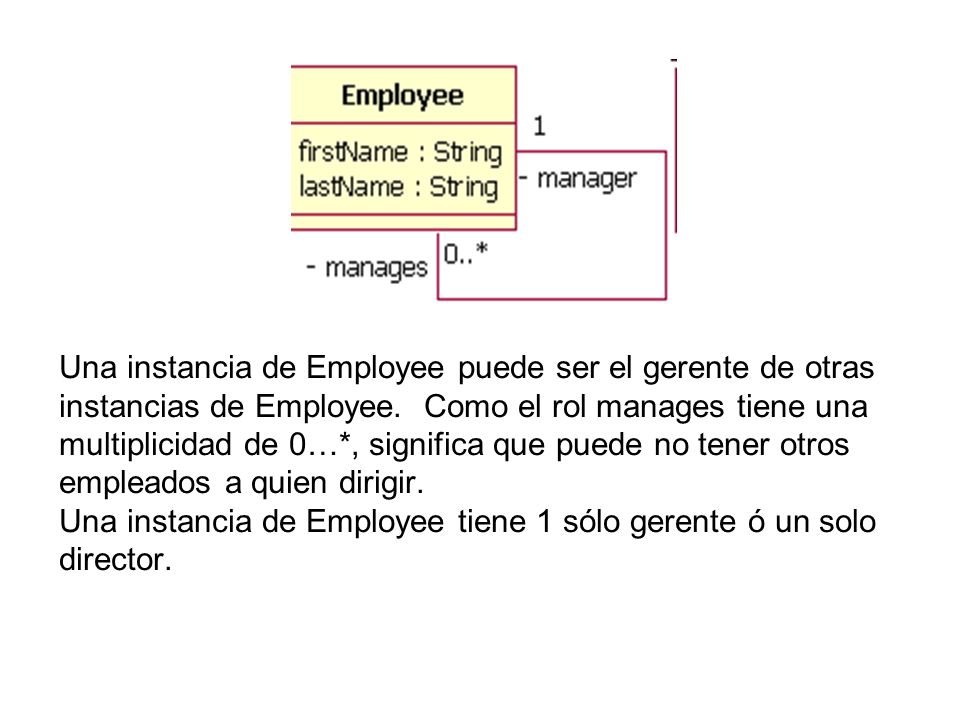 Employee

firstName : String
lastName : String

1

- manager

- manages

0..*

Una instancia de Employee puede ser el gerente de otras instancias de Employee. Como el rol manages tiene una multiplicidad de 0…*, significa que puede no tener otros empleados a quien dirigir.
Una instancia de Employee tiene 1 sólo gerente ó un solo director.